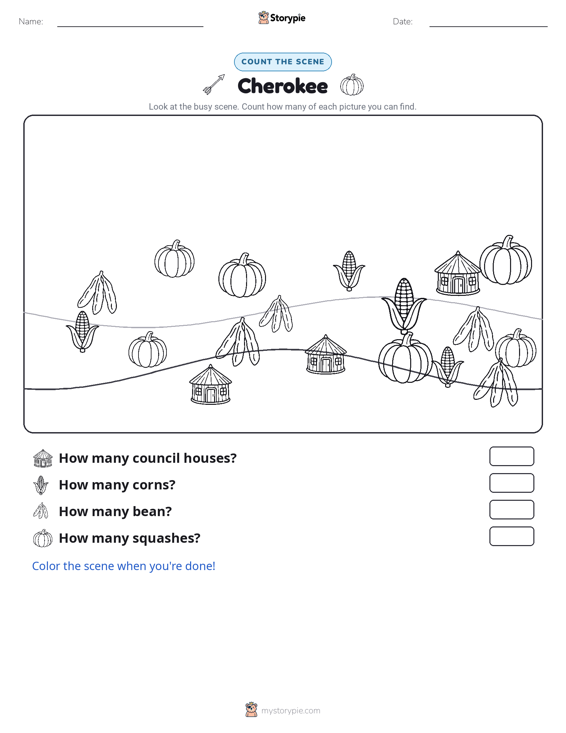 Name:

Storypie

Date:

COUNT THE SCENE

Cherokee

Look at the busy scene. Count how many of each picture you can find.

How many council houses?

How many corns?

How many bean?

How many squashes?

Color the scene when you're done!

mystorypie.com